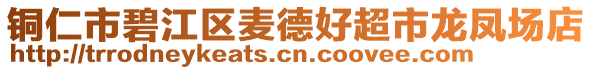 铜仁市碧江区麦德好超市龙凤场店
http://trrodneykeats.cn.coovee.com